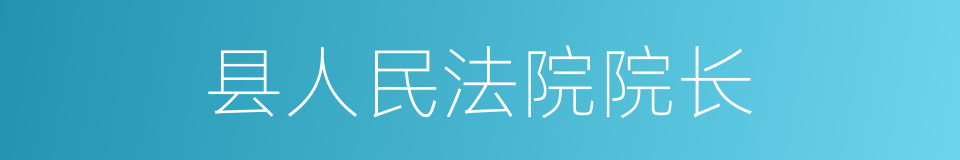 县人民法院院长